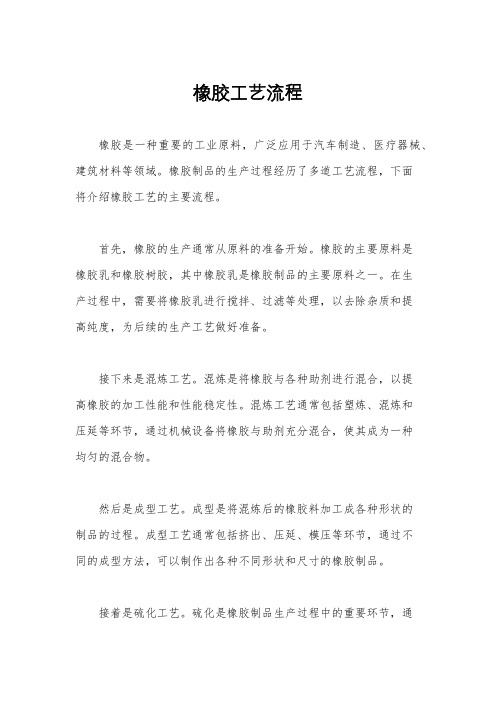 橡胶工艺流程

橡胶是一种重要的工业原料，广泛应用于汽车制造、医疗器械、建筑材料等领域。橡胶制品的生产过程经历了多道工艺流程，下面将介绍橡胶工艺的主要流程。

首先，橡胶的生产通常从原料的准备开始。橡胶的主要原料是橡胶乳和橡胶树胶，其中橡胶乳是橡胶制品的主要原料之一。在生产过程中，需要将橡胶乳进行搅拌、过滤等处理，以去除杂质和提高纯度，为后续的生产工艺做好准备。

接下来是混炼工艺。混炼是将橡胶与各种助剂进行混合，以提高橡胶的加工性能和性能稳定性。混炼工艺通常包括塑炼、混炼和压延等环节，通过机械设备将橡胶与助剂充分混合，使其成为一种均匀的混合物。

然后是成型工艺。成型是将混炼后的橡胶料加工成各种形状的制品的过程。成型工艺通常包括挤出、压延、模压等环节，通过不同的成型方法，可以制作出各种不同形状和尺寸的橡胶制品。

接着是硫化工艺。硫化是橡胶制品生产过程中的重要环节，通